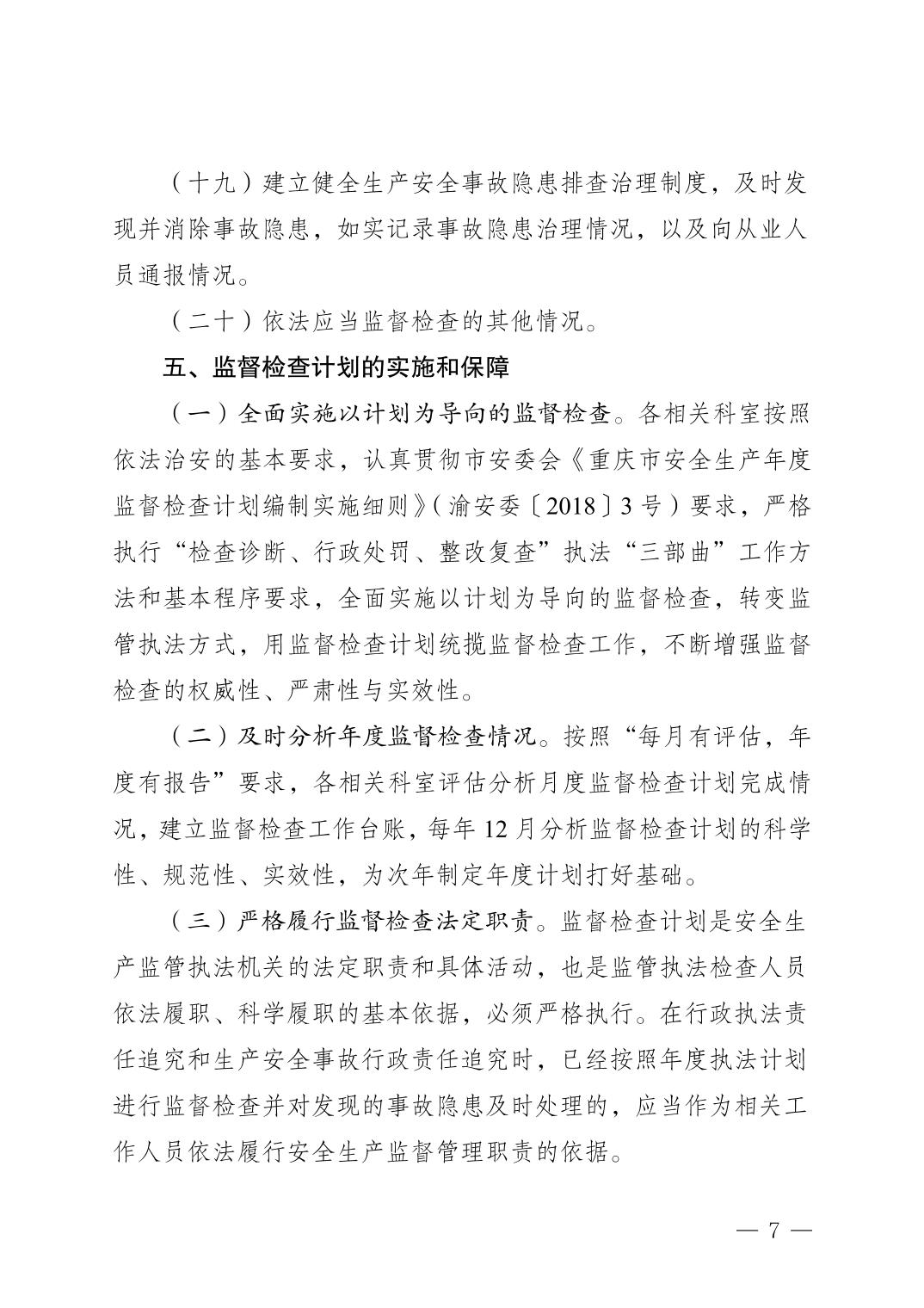 （十九）建立健全生产安全事故隐患排查治理制度，及时发现并消除事故隐患，如实记录事故隐患治理情况，以及向从业人员通报情况。

（二十）依法应当监督检查的其他情况。

五、监督检查计划的实施和保障

（一）全面实施以计划为导向的监督检查。各相关科室按照依法治安的基本要求，认真贯彻市安委会《重庆市安全生产年度监督检查计划编制实施细则》（渝安委〔2018〕3号）要求，严格执行“检查诊断、行政处罚、整改复查”执法“三部曲”工作方法和基本程序要求，全面实施以计划为导向的监督检查，转变监管执法方式，用监督检查计划统揽监督检查工作，不断增强监督检查的权威性、严肃性与实效性。

（二）及时分析年度监督检查情况。按照“每月有评估，年度有报告”要求，各相关科室评估分析月度监督检查计划完成情况，建立监督检查工作台账，每年12月分析监督检查计划的科学性、规范性、实效性，为次年制定年度计划打好基础。

（三）严格履行监督检查法定职责。监督检查计划是安全生产监管执法机关的法定职责和具体活动，也是监管执法检查人员依法履职、科学履职的基本依据，必须严格执行。在行政执法责任追究和生产安全事故行政责任追究时，已经按照年度执法计划进行监督检查并对发现的事故隐患及时处理的，应当作为相关工作人员依法履行安全生产监督管理职责的依据。

— 7 —